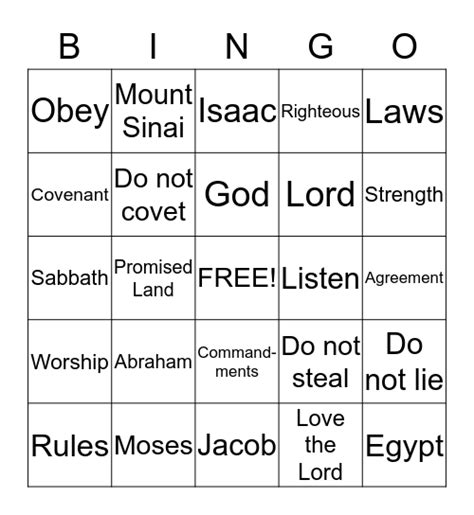 | B | I | N | G | O |
|---|---|---|---|---|
| Obey | Mount Sinai | Isaac | Righteous | Laws |
| Covenant | Do not covet | God | Lord | Strength |
| Sabbath | Promised Land | FREE! | Listen | Agreement |
| Worship | Abraham | Commandments | Do not steal | Do not lie |
| Rules | Moses | Jacob | Love the Lord | Egypt |